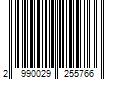 2 990029 255766